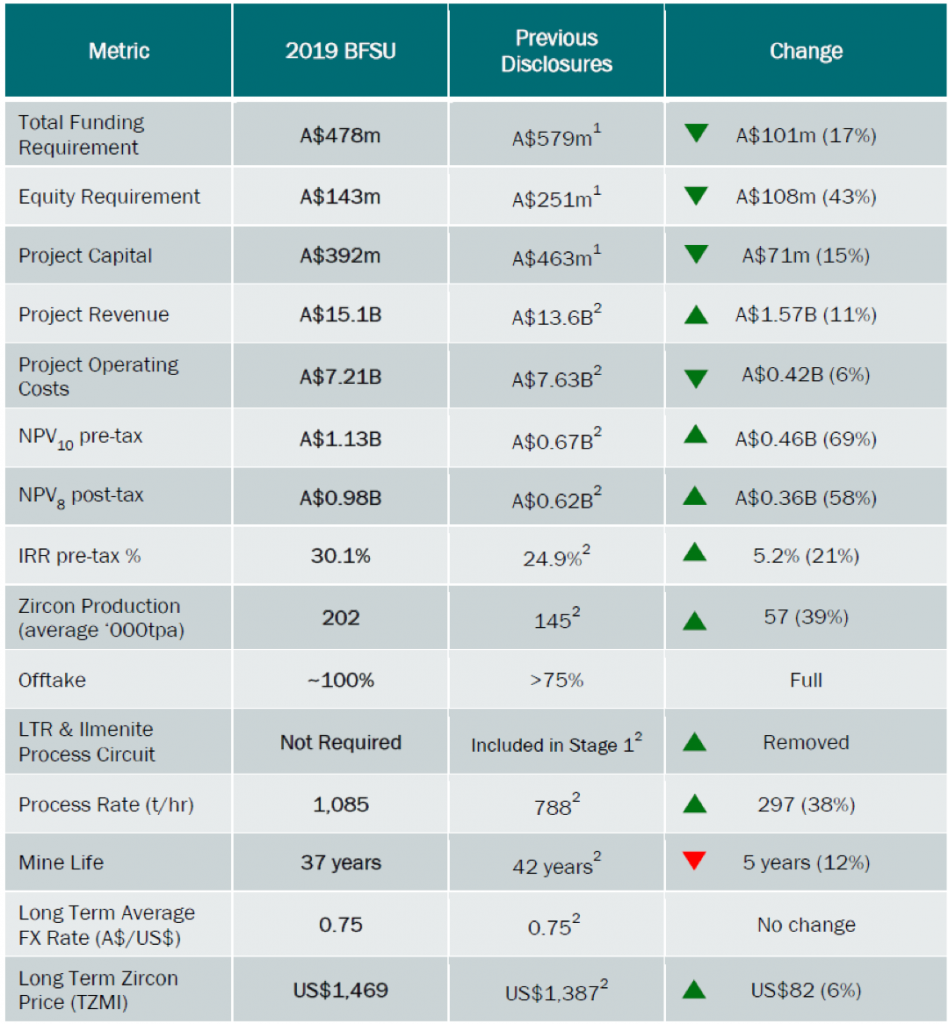 | Metric | 2019 BFSU | Previous Disclosures | Change |
|---|---|---|---|
| Total Funding Requirement | A$478m | A$579m$^{1}$ | ▼ A$101m (17%) |
| Equity Requirement | A$143m | A$251m$^{1}$ | ▼ A$108m (43%) |
| Project Capital | A$392m | A$463m$^{1}$ | ▼ A$71m (15%) |
| Project Revenue | A$15.1B | A$13.6B$^{2}$ | ▲ A$1.57B (11%) |
| Project Operating Costs | A$7.21B | A$7.63B$^{2}$ | ▼ A$0.42B (6%) |
| $NPV_{10}$ pre-tax | A$1.13B | A$0.67B$^{2}$ | ▲ A$0.46B (69%) |
| $NPV_{8}$ post-tax | A$0.98B | A$0.62B$^{2}$ | ▲ A$0.36B (58%) |
| IRR pre-tax % | 30.1% | 24.9%$^{2}$ | ▲ 5.2% (21%) |
| Zircon Production (average '000tpa) | 202 | 145$^{2}$ | ▲ 57 (39%) |
| Offtake | ~100% | >75% | Full |
| LTR & Ilmenite Process Circuit | Not Required | Included in Stage 1$^{2}$ | ▲ Removed |
| Process Rate (t/hr) | 1,085 | 788$^{2}$ | ▲ 297 (38%) |
| Mine Life | 37 years | 42 years$^{2}$ | ▼ 5 years (12%) |
| Long Term Average FX Rate (A$/US$) | 0.75 | 0.75$^{2}$ | No change |
| Long Term Zircon Price (TZMI) | US$1,469 | US$1,387$^{2}$ | ▲ US$82 (6%) |